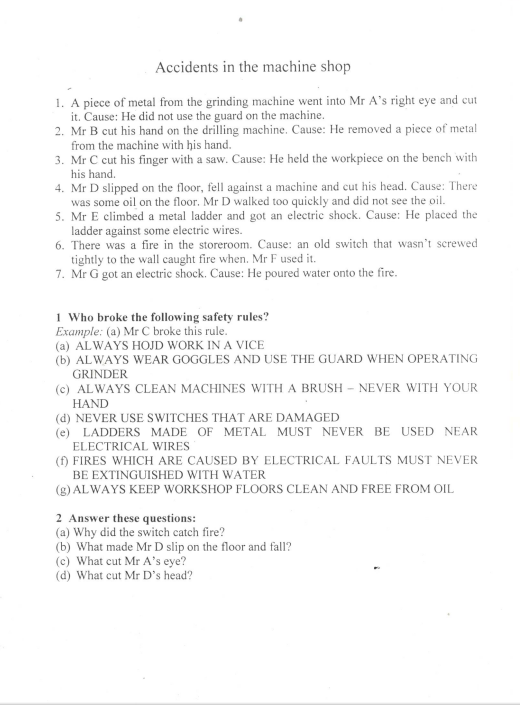 Accidents in the machine shop

1. A piece of metal from the grinding machine went into Mr A's right eye and cut it. Cause: He did not use the guard on the machine.
2. Mr B cut his hand on the drilling machine. Cause: He removed a piece of metal from the machine with his hand.
3. Mr C cut his finger with a saw. Cause: He held the workpiece on the bench with his hand.
4. Mr D slipped on the floor, fell against a machine and cut his head. Cause: There was some oil on the floor. Mr D walked too quickly and did not see the oil.
5. Mr E climbed a metal ladder and got an electric shock. Cause: He placed the ladder against some electric wires.
6. There was a fire in the storeroom. Cause: an old switch that wasn't screwed tightly to the wall caught fire when. Mr F used it.
7. Mr G got an electric shock. Cause: He poured water onto the fire.

1 Who broke the following safety rules?
Example: (a) Mr C broke this rule.
(a) ALWAYS HOJD WORK IN A VICE
(b) ALWAYS WEAR GOGGLES AND USE THE GUARD WHEN OPERATING GRINDER
(c) ALWAYS CLEAN MACHINES WITH A BRUSH – NEVER WITH YOUR HAND
(d) NEVER USE SWITCHES THAT ARE DAMAGED
(e) LADDERS MADE OF METAL MUST NEVER BE USED NEAR ELECTRICAL WIRES
(f) FIRES WHICH ARE CAUSED BY ELECTRICAL FAULTS MUST NEVER BE EXTINGUISHED WITH WATER
(g) ALWAYS KEEP WORKSHOP FLOORS CLEAN AND FREE FROM OIL

2 Answer these questions:
(a) Why did the switch catch fire?
(b) What made Mr D slip on the floor and fall?
(c) What cut Mr A's eye?
(d) What cut Mr D's head?